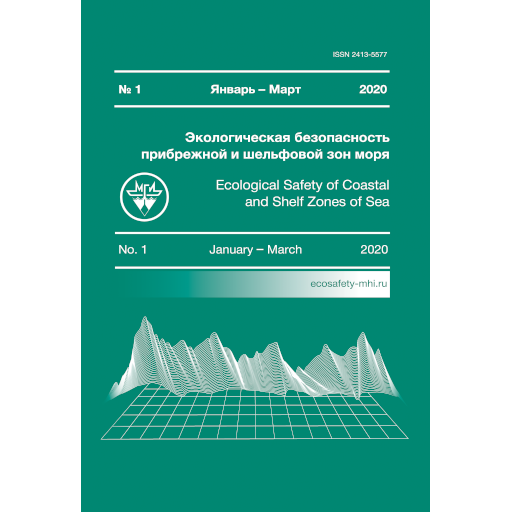 ISSN 2413-5577

№ 1 Январь – Март 2020

Экологическая безопасность прибрежной и шельфовой зон моря

Ecological Safety of Coastal and Shelf Zones of Sea

No. 1 January – March 2020

ecosafety-mhi.ru